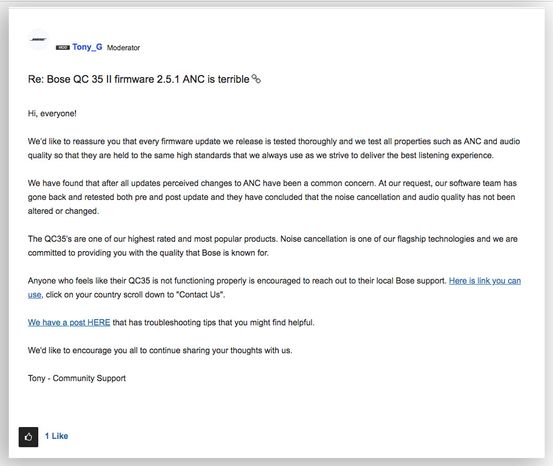 Tony_G Moderator

Re: Bose QC 35 II firmware 2.5.1 ANC is terrible

Hi, everyone!

We'd like to reassure you that every firmware update we release is tested thoroughly and we test all properties such as ANC and audio quality so that they are held to the same high standards that we always use as we strive to deliver the best listening experience.

We have found that after all updates perceived changes to ANC have been a common concern. At our request, our software team has gone back and retested both pre and post update and they have concluded that the noise cancellation and audio quality has not been altered or changed.

The QC35's are one of our highest rated and most popular products. Noise cancellation is one of our flagship technologies and we are committed to providing you with the quality that Bose is known for.

Anyone who feels like their QC35 is not functioning properly is encouraged to reach out to their local Bose support. Here is link you can use, click on your country scroll down to "Contact Us".

We have a post HERE that has troubleshooting tips that you might find helpful.

We'd like to encourage you all to continue sharing your thoughts with us.

Tony - Community Support

1 Like